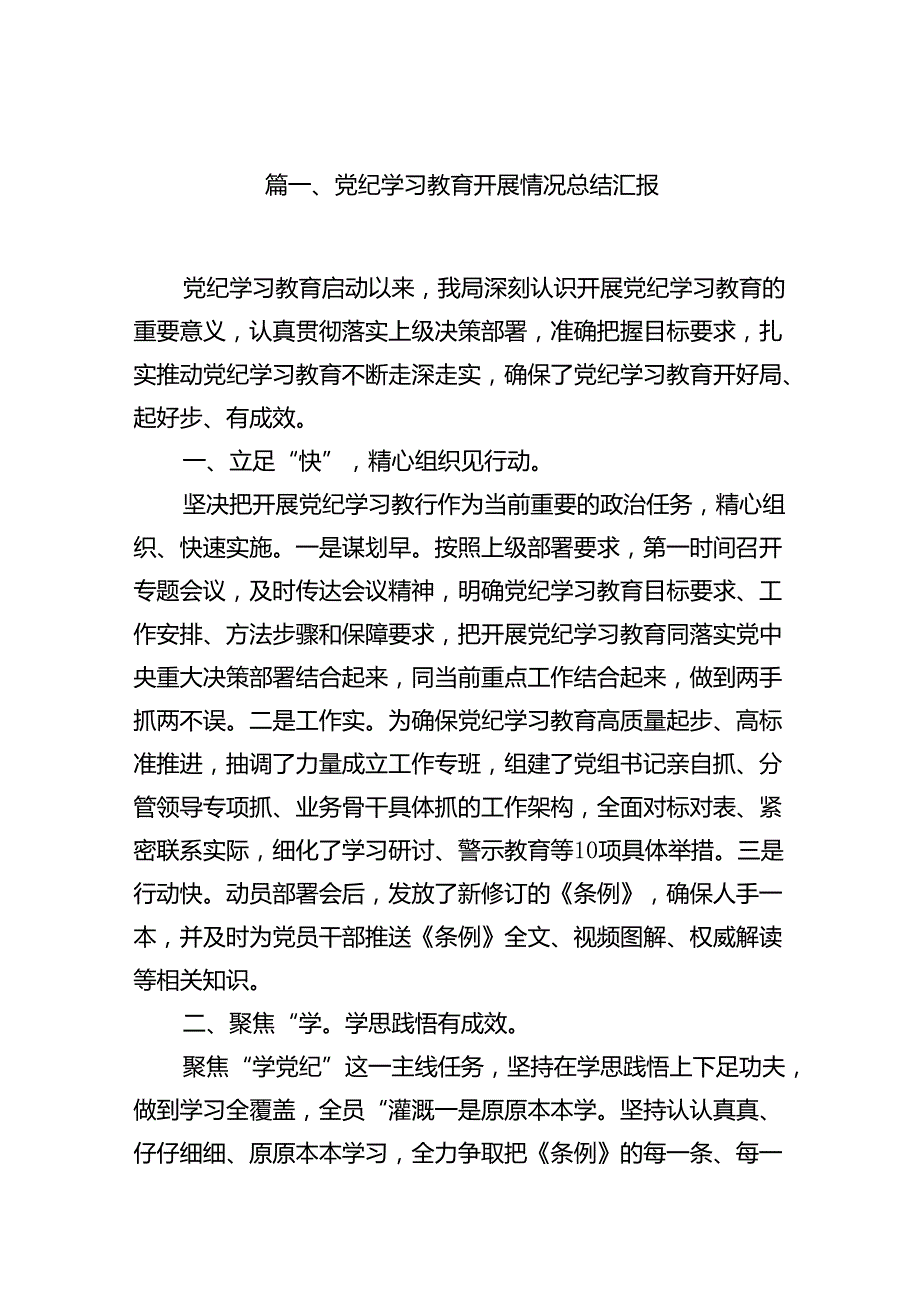 篇一、党纪学习教育开展情况总结汇报

党纪学习教育启动以来，我局深刻认识开展党纪学习教育的重要意义，认真贯彻落实上级决策部署，准确把握目标要求，扎实推动党纪学习教育不断走深走实，确保了党纪学习教育开好局、起好步、有成效。

一、立足“快”，精心组织见行动。

坚决把开展党纪学习教行作为当前重要的政治任务，精心组织、快速实施。一是谋划早。按照上级部署要求，第一时间召开专题会议，及时传达会议精神，明确党纪学习教育目标要求、工作安排、方法步骤和保障要求，把开展党纪学习教育同落实党中央重大决策部署结合起来，同当前重点工作结合起来，做到两手抓两不误。二是工作实。为确保党纪学习教育高质量起步、高标准推进，抽调了力量成立工作专班，组建了党组书记亲自抓、分管领导专项抓、业务骨干具体抓的工作架构，全面对标对表、紧密联系实际，细化了学习研讨、警示教育等10项具体举措。三是行动快。动员部署会后，发放了新修订的《条例》，确保人手一本，并及时为党员干部推送《条例》全文、视频图解、权威解读等相关知识。

二、聚焦“学。学思践悟有成效。

聚焦“学党纪”这一主线任务，坚持在学思践悟上下足功夫，做到学习全覆盖，全员“灌溉一是原原本本学。坚持认认真真、仔仔细细、原原本本学习，全力争取把《条例》的每一条、每一